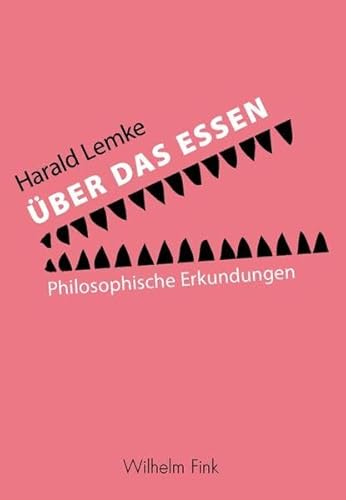 Harald Lemke

ÜBER DAS ESSEN

Philosophische Erkundungen

Wilhelm Fink